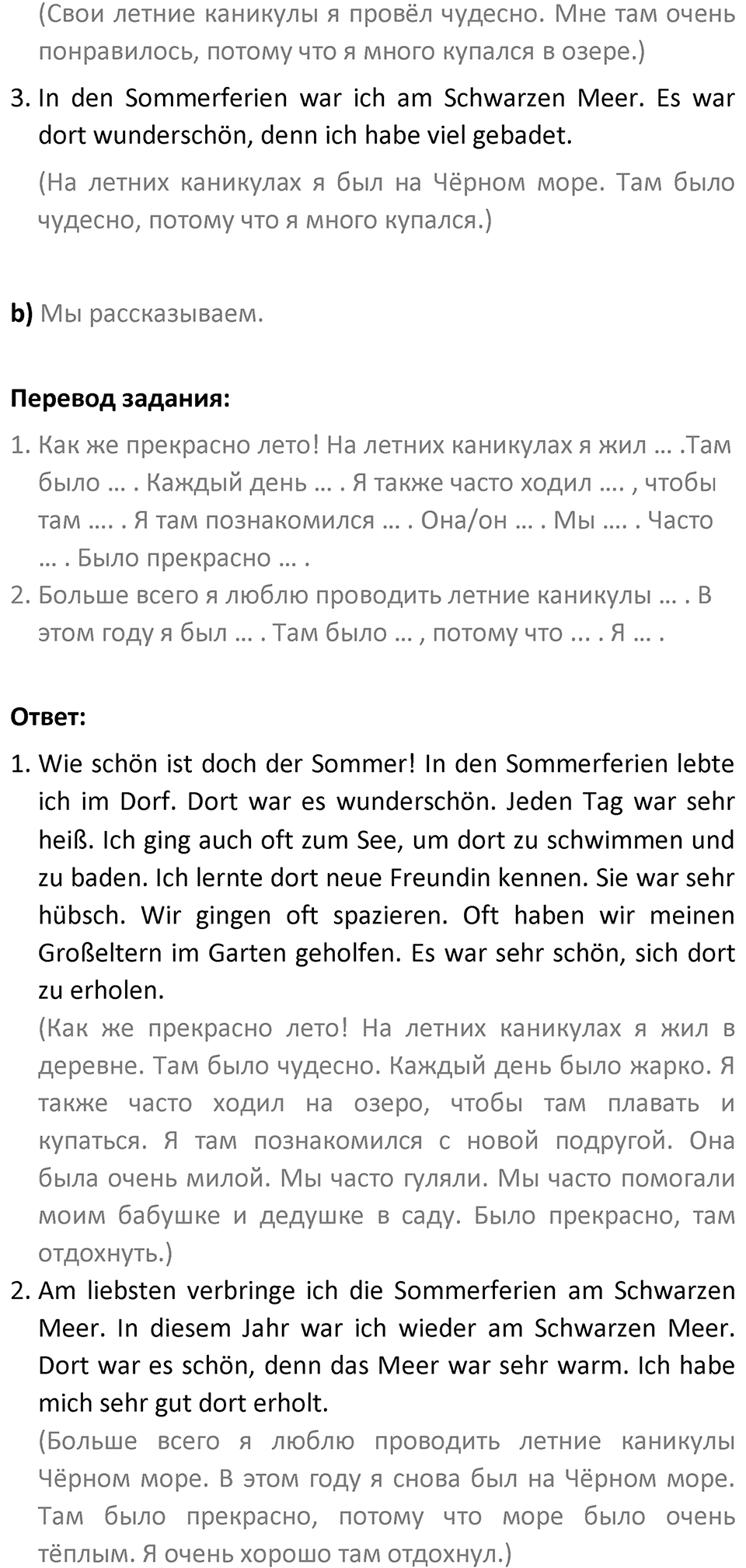 (Свои летние каникулы я провёл чудесно. Мне там очень понравилось, потому что я много купался в озере.)

3. In den Sommerferien war ich am Schwarzen Meer. Es war dort wunderschön, denn ich habe viel gebadet.

(На летних каникулах я был на Чёрном море. Там было чудесно, потому что я много купался.)

b) Мы рассказываем.

Перевод задания:

1. Как же прекрасно лето! На летних каникулах я жил … .Там было … . Каждый день … . Я также часто ходил …. , чтобы там …. . Я там познакомился … . Она/он … . Мы …. . Часто … . Было прекрасно … .
2. Больше всего я люблю проводить летние каникулы … . В этом году я был … . Там было … , потому что ... . Я … .

Ответ:

1. Wie schön ist doch der Sommer! In den Sommerferien lebte ich im Dorf. Dort war es wunderschön. Jeden Tag war sehr heiß. Ich ging auch oft zum See, um dort zu schwimmen und zu baden. Ich lernte dort neue Freundin kennen. Sie war sehr hübsch. Wir gingen oft spazieren. Oft haben wir meinen Großeltern im Garten geholfen. Es war sehr schön, sich dort zu erholen.

(Как же прекрасно лето! На летних каникулах я жил в деревне. Там было чудесно. Каждый день было жарко. Я также часто ходил на озеро, чтобы там плавать и купаться. Я там познакомился с новой подругой. Она была очень милой. Мы часто гуляли. Мы часто помогали моим бабушке и дедушке в саду. Было прекрасно, там отдохнуть.)

2. Am liebsten verbringe ich die Sommerferien am Schwarzen Meer. In diesem Jahr war ich wieder am Schwarzen Meer. Dort war es schön, denn das Meer war sehr warm. Ich habe mich sehr gut dort erholt.

(Больше всего я люблю проводить летние каникулы Чёрном море. В этом году я снова был на Чёрном море. Там было прекрасно, потому что море было очень тёплым. Я очень хорошо там отдохнул.)